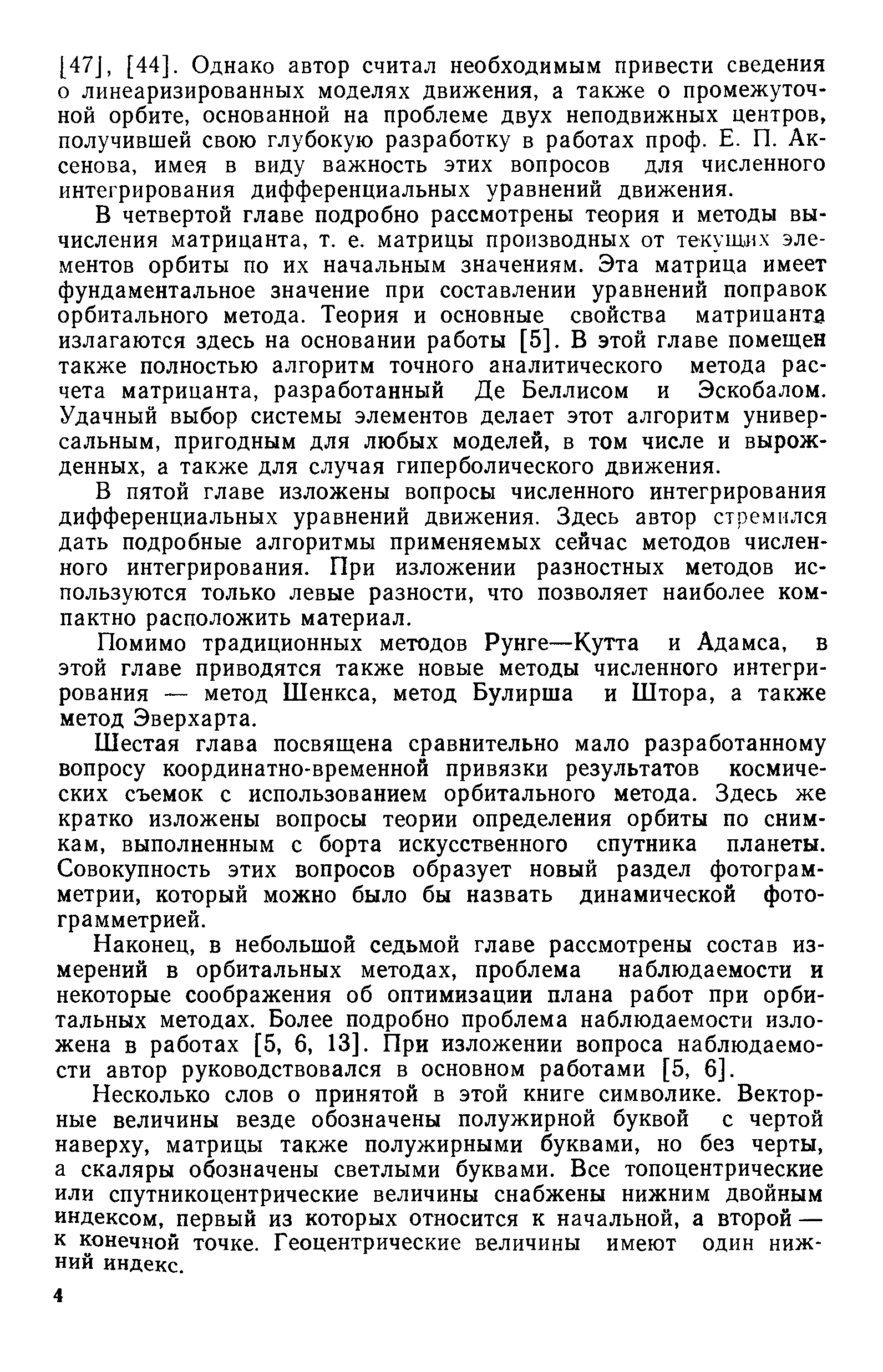 [47], [44]. Однако автор считал необходимым привести сведения о линеаризированных моделях движения, а также о промежуточной орбите, основанной на проблеме двух неподвижных центров, получившей свою глубокую разработку в работах проф. Е. П. Аксенова, имея в виду важность этих вопросов для численного интегрирования дифференциальных уравнений движения.

В четвертой главе подробно рассмотрены теория и методы вычисления матрицанта, т. е. матрицы производных от текущих элементов орбиты по их начальным значениям. Эта матрица имеет фундаментальное значение при составлении уравнений поправок орбитального метода. Теория и основные свойства матрицанта излагаются здесь на основании работы [5]. В этой главе помещен также полностью алгоритм точного аналитического метода расчета матрицанта, разработанный Де Беллисом и Эскобалом. Удачный выбор системы элементов делает этот алгоритм универсальным, пригодным для любых моделей, в том числе и вырожденных, а также для случая гиперболического движения.

В пятой главе изложены вопросы численного интегрирования дифференциальных уравнений движения. Здесь автор стремился дать подробные алгоритмы применяемых сейчас методов численного интегрирования. При изложении разностных методов используются только левые разности, что позволяет наиболее компактно расположить материал.

Помимо традиционных методов Рунге—Кутта и Адамса, в этой главе приводятся также новые методы численного интегрирования — метод Шенкса, метод Булирша и Штора, а также метод Эверхарта.

Шестая глава посвящена сравнительно мало разработанному вопросу координатно-временной привязки результатов космических съемок с использованием орбитального метода. Здесь же кратко изложены вопросы теории определения орбиты по снимкам, выполненным с борта искусственного спутника планеты. Совокупность этих вопросов образует новый раздел фотограмметрии, который можно было бы назвать динамической фотограмметрией.

Наконец, в небольшой седьмой главе рассмотрены состав измерений в орбитальных методах, проблема наблюдаемости и некоторые соображения об оптимизации плана работ при орбитальных методах. Более подробно проблема наблюдаемости изложена в работах [5, 6, 13]. При изложении вопроса наблюдаемости автор руководствовался в основном работами [5, 6].

Несколько слов о принятой в этой книге символике. Векторные величины везде обозначены полужирной буквой с чертой наверху, матрицы также полужирными буквами, но без черты, а скаляры обозначены светлыми буквами. Все топоцентрические или спутникоцентрические величины снабжены нижним двойным индексом, первый из которых относится к начальной, а второй — к конечной точке. Геоцентрические величины имеют один нижний индекс.

4